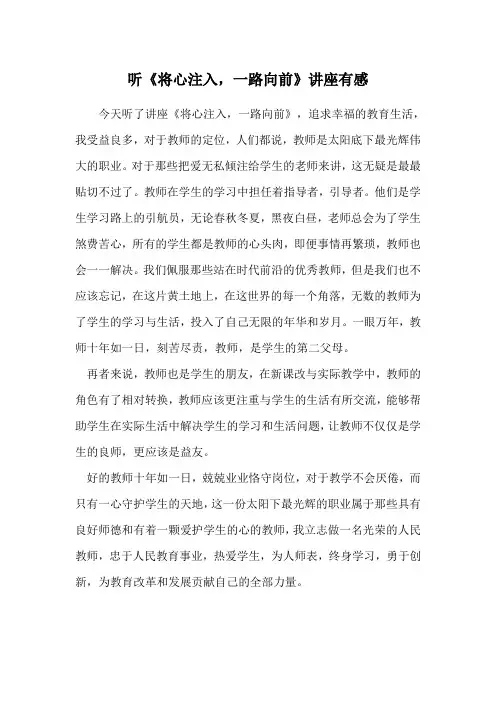 听《将心注入，一路向前》讲座有感

今天听了讲座《将心注入，一路向前》，追求幸福的教育生活，我受益良多，对于教师的定位，人们都说，教师是太阳底下最光辉伟大的职业。对于那些把爱无私倾注给学生的老师来讲，这无疑是最最贴切不过了。教师在学生的学习中担任着指导者，引导者。他们是学生学习路上的引航员，无论春秋冬夏，黑夜白昼，老师总会为了学生煞费苦心，所有的学生都是教师的心头肉，即便事情再繁琐，教师也会一一解决。我们佩服那些站在时代前沿的优秀教师，但是我们也不应该忘记，在这片黄土地上，在这世界的每一个角落，无数的教师为了学生的学习与生活，投入了自己无限的年华和岁月。一眼万年，教师十年如一日，刻苦尽责，教师，是学生的第二父母。

再者来说，教师也是学生的朋友，在新课改与实际教学中，教师的角色有了相对转换，教师应该更注重与学生的生活有所交流，能够帮助学生在实际生活中解决学生的学习和生活问题，让教师不仅仅是学生的良师，更应该是益友。

好的教师十年如一日，兢兢业业恪守岗位，对于教学不会厌倦，而只有一心守护学生的天地，这一份太阳下最光辉的职业属于那些具有良好师德和有着一颗爱护学生的心的教师，我立志做一名光荣的人民教师，忠于人民教育事业，热爱学生，为人师表，终身学习，勇于创新，为教育改革和发展贡献自己的全部力量。